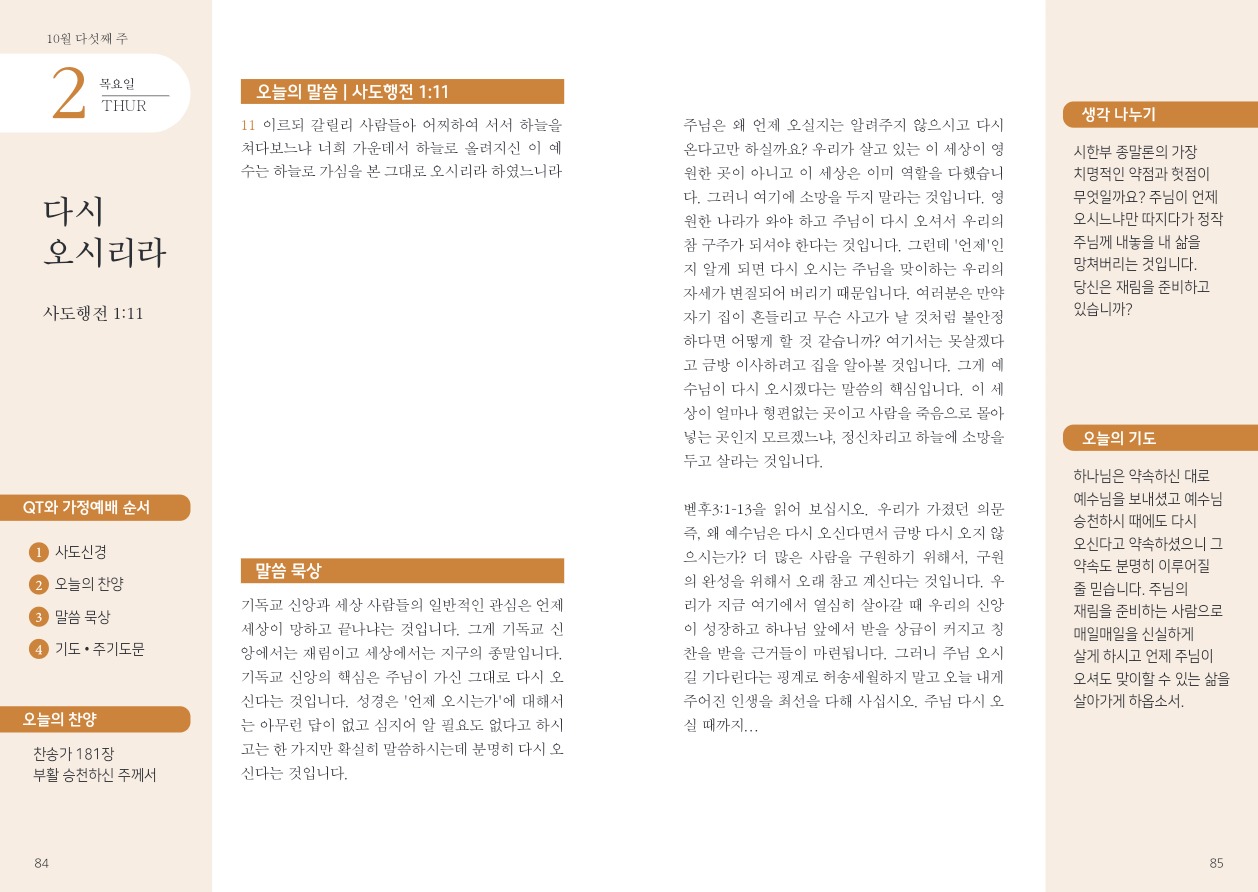 10월 다섯째 주

2 목요일 THUR

다시 오시리라

사도행전 1:11

QT와 가정예배 순서

1 사도신경
2 오늘의 찬양
3 말씀 묵상
4 기도 • 주기도문

오늘의 찬양

찬송가 181장
부활 승천하신 주께서

84

오늘의 말씀 | 사도행전 1:11

11 이르되 갈릴리 사람들아 어찌하여 서서 하늘을 쳐다보느냐 너희 가운데서 하늘로 올려지신 이 예수는 하늘로 가심을 본 그대로 오시리라 하였느니라

말씀 묵상

기독교 신앙과 세상 사람들의 일반적인 관심은 언제 세상이 망하고 끝나냐는 것입니다. 그게 기독교 신앙에서는 재림이고 세상에서는 지구의 종말입니다. 기독교 신앙의 핵심은 주님이 가신 그대로 다시 오신다는 것입니다. 성경은 '언제 오시는가'에 대해서는 아무런 답이 없고 심지어 알 필요도 없다고 하시고는 한 가지만 확실히 말씀하시는데 분명히 다시 오신다는 것입니다.

주님은 왜 언제 오실지는 알려주지 않으시고 다시 온다고만 하실까요? 우리가 살고 있는 이 세상이 영원한 곳이 아니고 이 세상은 이미 역할을 다했습니다. 그러니 여기에 소망을 두지 말라는 것입니다. 영원한 나라가 와야 하고 주님이 다시 오셔서 우리의 참 구주가 되셔야 한다는 것입니다. 그런데 '언제'인지 알게 되면 다시 오시는 주님을 맞이하는 우리의 자세가 변질되어 버리기 때문입니다. 여러분은 만약 자기 집이 흔들리고 무슨 사고가 날 것처럼 불안정하다면 어떻게 할 것 같습니까? 여기서는 못살겠다고 금방 이사하려고 집을 알아볼 것입니다. 그게 예수님이 다시 오시겠다는 말씀의 핵심입니다. 이 세상이 얼마나 형편없는 곳이고 사람을 죽음으로 몰아넣는 곳인지 모르겠느냐, 정신차리고 하늘에 소망을 두고 살라는 것입니다.

벧후3:1-13을 읽어 보십시오. 우리가 가졌던 의문 즉, 왜 예수님은 다시 오신다면서 금방 다시 오지 않으시는가? 더 많은 사람을 구원하기 위해서, 구원의 완성을 위해서 오래 참고 계신다는 것입니다. 우리가 지금 여기에서 열심히 살아갈 때 우리의 신앙이 성장하고 하나님 앞에서 받을 상급이 커지고 칭찬을 받을 근거들이 마련됩니다. 그러니 주님 오시길 기다린다는 핑계로 허송세월하지 말고 오늘 내게 주어진 인생을 최선을 다해 사십시오. 주님 다시 오실 때까지...

생각 나누기

시한부 종말론의 가장 치명적인 약점과 헛점이 무엇일까요? 주님이 언제 오시느냐만 따지다가 정작 주님께 내놓을 내 삶을 망쳐버리는 것입니다. 당신은 재림을 준비하고 있습니까?

오늘의 기도

하나님은 약속하신 대로 예수님을 보내셨고 예수님 승천하시 때에도 다시 오신다고 약속하셨으니 그 약속도 분명히 이루어질 줄 믿습니다. 주님의 재림을 준비하는 사람으로 매일매일을 신실하게 살게 하시고 언제 주님이 오셔도 맞이할 수 있는 삶을 살아가게 하옵소서.

85